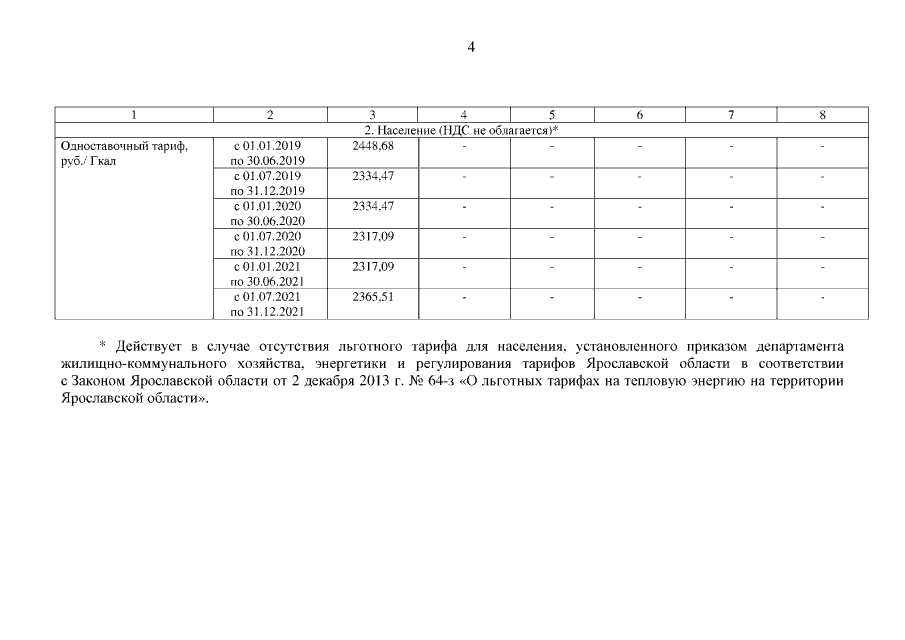 4

| 1 | 2 | 3 | 4 | 5 | 6 | 7 | 8 |
|---|---|---|---|---|---|---|---|
| 2. Население (НДС не облагается)* | | | | | | | |
| Одноставочный тариф, руб./ Гкал | с 01.01.2019 по 30.06.2019 | 2448,68 | - | - | - | - | - |
| | с 01.07.2019 по 31.12.2019 | 2334,47 | - | - | - | - | - |
| | с 01.01.2020 по 30.06.2020 | 2334,47 | - | - | - | - | - |
| | с 01.07.2020 по 31.12.2020 | 2317,09 | - | - | - | - | - |
| | с 01.01.2021 по 30.06.2021 | 2317,09 | - | - | - | - | - |
| | с 01.07.2021 по 31.12.2021 | 2365,51 | - | - | - | - | - |

* Действует в случае отсутствия льготного тарифа для населения, установленного приказом департамента жилищно-коммунального хозяйства, энергетики и регулирования тарифов Ярославской области в соответствии с Законом Ярославской области от 2 декабря 2013 г. № 64-з «О льготных тарифах на тепловую энергию на территории Ярославской области».